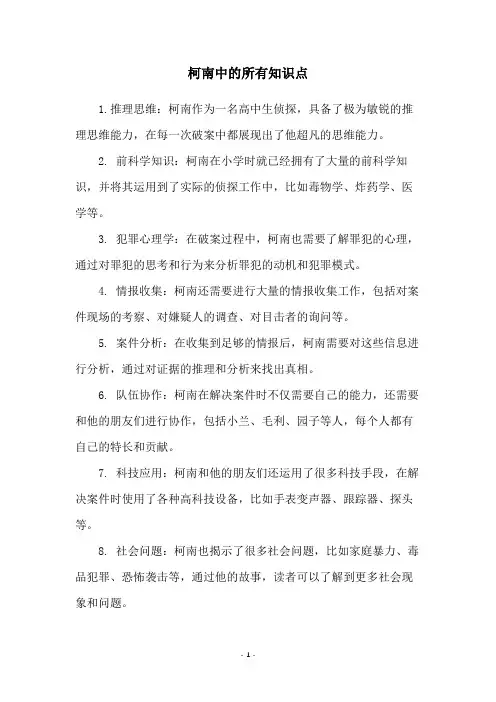 柯南中的所有知识点

1. 推理思维：柯南作为一名高中生侦探，具备了极为敏锐的推理思维能力，在每一次破案中都展现出了他超凡的思维能力。

2. 前科学知识：柯南在小学时就已经拥有了大量的前科学知识，并将其运用到了实际的侦探工作中，比如毒物学、炸药学、医学等。

3. 犯罪心理学：在破案过程中，柯南也需要了解罪犯的心理，通过对罪犯的思考和行为来分析罪犯的动机和犯罪模式。

4. 情报收集：柯南还需要进行大量的情报收集工作，包括对案件现场的考察、对嫌疑人的调查、对目击者的询问等。

5. 案件分析：在收集到足够的情报后，柯南需要对这些信息进行分析，通过对证据的推理和分析来找出真相。

6. 队伍协作：柯南在解决案件时不仅需要自己的能力，还需要和他的朋友们进行协作，包括小兰、毛利、园子等人，每个人都有自己的特长和贡献。

7. 科技应用：柯南和他的朋友们还运用了很多科技手段，在解决案件时使用了各种高科技设备，比如手表变声器、跟踪器、探头等。

8. 社会问题：柯南也揭示了很多社会问题，比如家庭暴力、毒品犯罪、恐怖袭击等，通过他的故事，读者可以了解到更多社会现象和问题。

- 1 -